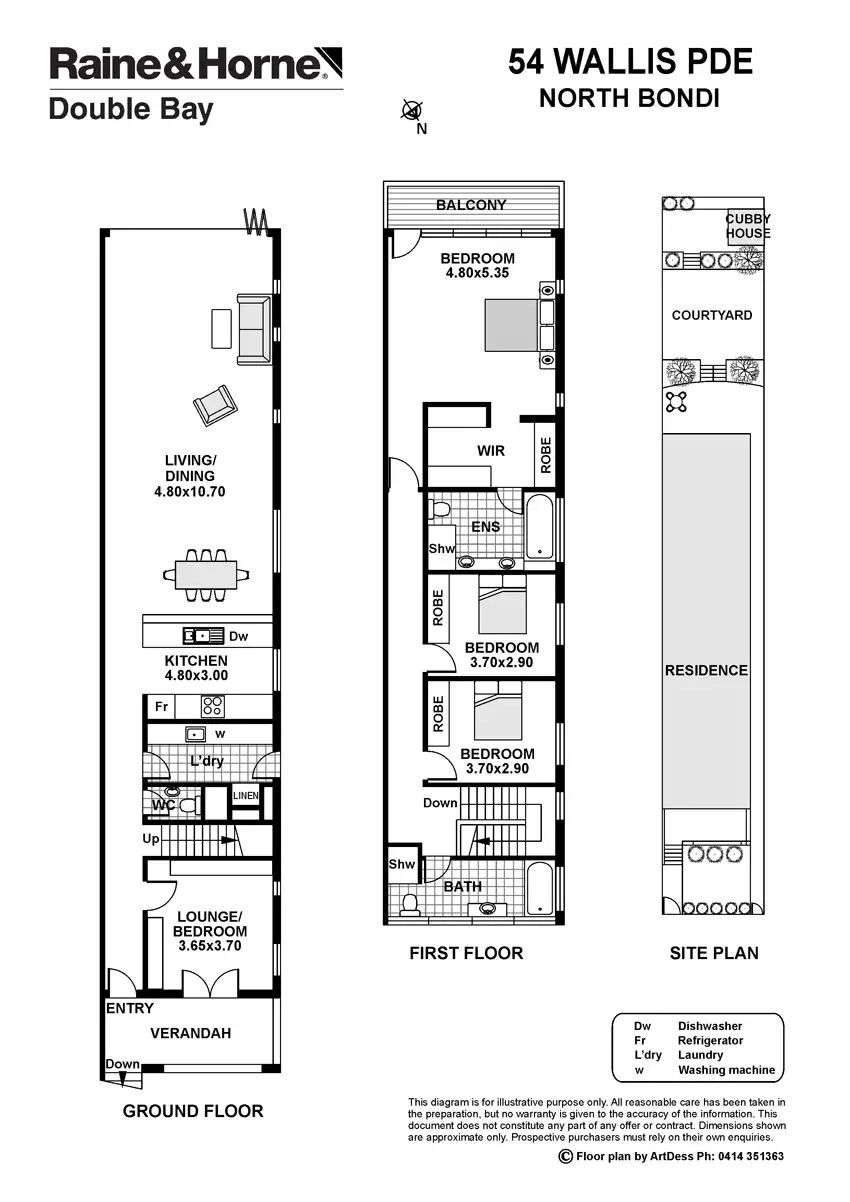 Raine&Horne
Double Bay

54 WALLIS PDE
NORTH BONDI

N

LIVING/
DINING
4.80x10.70

Dw
KITCHEN
4.80x3.00

Fr
w
L'dry
WC
LINEN
Up

LOUNGE/
BEDROOM
3.65x3.70

ENTRY
VERANDAH
Down

GROUND FLOOR

BALCONY
BEDROOM
4.80x5.35

WIR
ROBE
ENS
Shw
ROBE
BEDROOM
3.70x2.90
ROBE
BEDROOM
3.70x2.90
Down
Shw
BATH

FIRST FLOOR

CUBBY
HOUSE
COURTYARD
RESIDENCE

SITE PLAN

| Dw | Dishwasher |
|---|---|
| Fr | Refrigerator |
| L'dry | Laundry |
| w | Washing machine |

This diagram is for illustrative purpose only. All reasonable care has been taken in the preparation, but no warranty is given to the accuracy of the information. This document does not constitute any part of any offer or contract. Dimensions shown are approximate only. Prospective purchasers must rely on their own enquiries.

© Floor plan by ArtDess Ph: 0414 351363